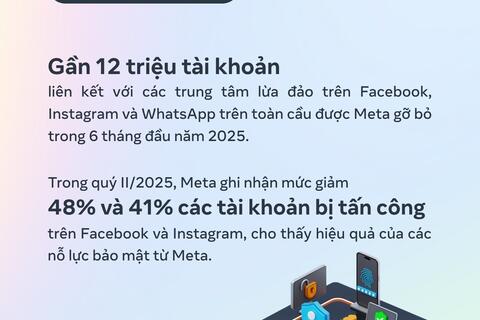 Gần 12 triệu tài khoản
liên kết với các trung tâm lừa đảo trên Facebook, Instagram và WhatsApp trên toàn cầu được Meta gỡ bỏ trong 6 tháng đầu năm 2025.

Trong quý II/2025, Meta ghi nhận mức giảm
48% và 41% các tài khoản bị tấn công
trên Facebook và Instagram, cho thấy hiệu quả của các nỗ lực bảo mật từ Meta.